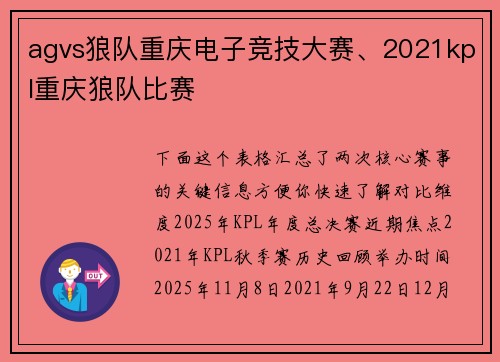 agvs狼队重庆电子竞技大赛、2021kpl重庆狼队比赛

下面这个表格汇总了两次核心赛事的关键信息方便你快速了解对比维度2025年KPL年度总决赛近期焦点2021年KPL秋季赛历史回顾举办时间2025年11月8日2021年9月22日12月

OUT